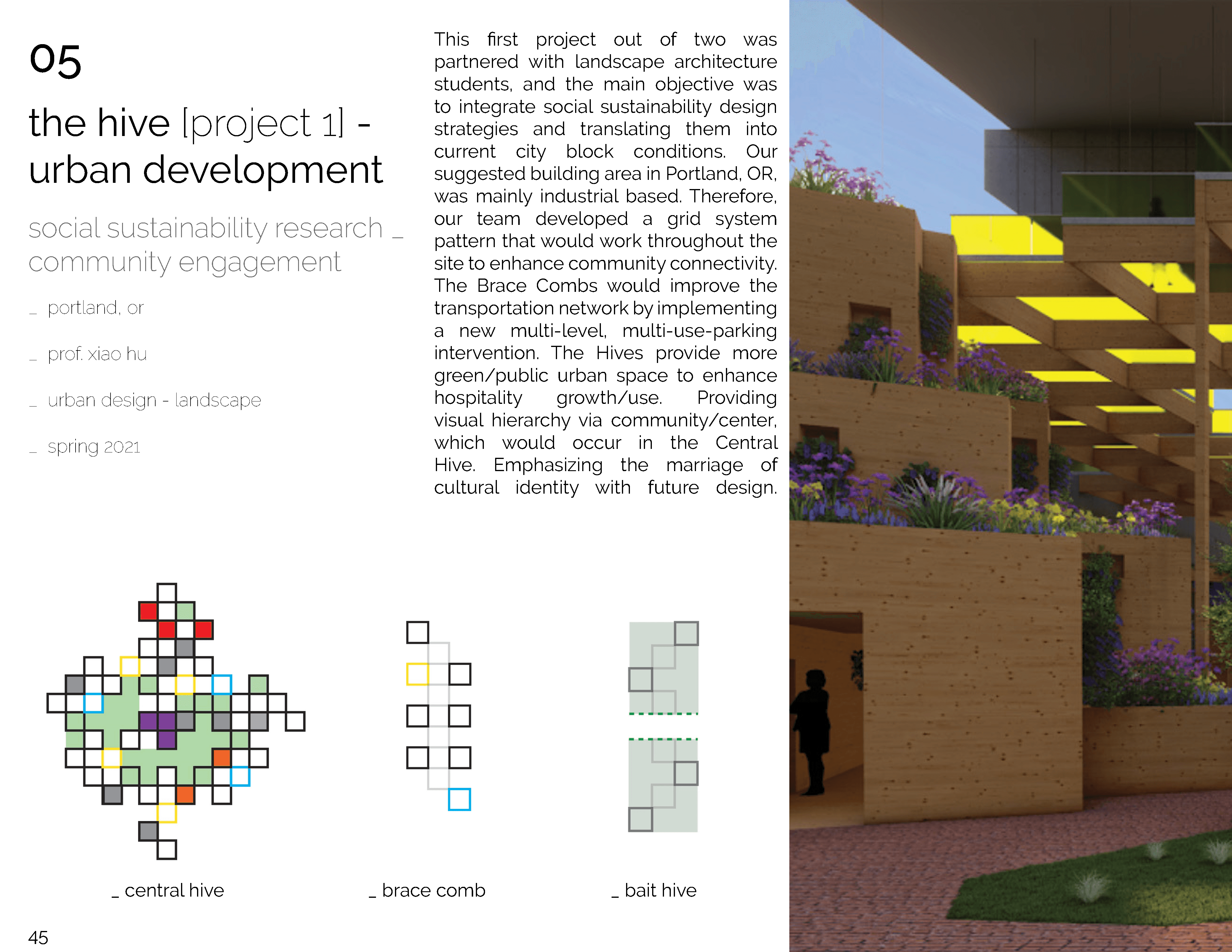 05

the hive [project 1] -
urban development

social sustainability research _
community engagement

_ portland, or

_ prof. xiao hu

_ urban design - landscape

_ spring 2021

This first project out of two was partnered with landscape architecture students, and the main objective was to integrate social sustainability design strategies and translating them into current city block conditions. Our suggested building area in Portland, OR, was mainly industrial based. Therefore, our team developed a grid system pattern that would work throughout the site to enhance community connectivity. The Brace Combs would improve the transportation network by implementing a new multi-level, multi-use-parking intervention. The Hives provide more green/public urban space to enhance hospitality growth/use. Providing visual hierarchy via community/center, which would occur in the Central Hive. Emphasizing the marriage of cultural identity with future design.

_ central hive

_ brace comb

_ bait hive

45